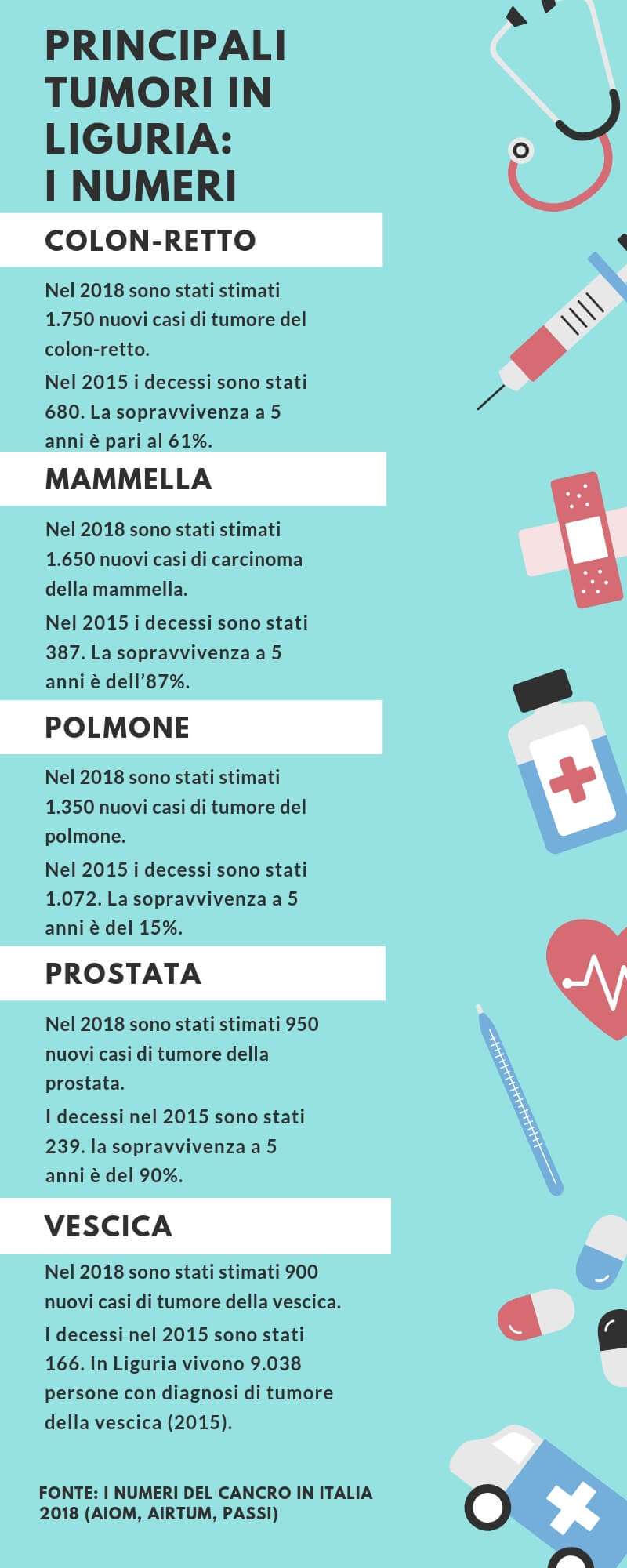 PRINCIPALI TUMORI IN LIGURIA: I NUMERI

COLON-RETTO

Nel 2018 sono stati stimati 1.750 nuovi casi di tumore del colon-retto.

Nel 2015 i decessi sono stati 680. La sopravvivenza a 5 anni è pari al 61%.

MAMMELLA

Nel 2018 sono stati stimati 1.650 nuovi casi di carcinoma della mammella.

Nel 2015 i decessi sono stati 387. La sopravvivenza a 5 anni è dell'87%.

POLMONE

Nel 2018 sono stati stimati 1.350 nuovi casi di tumore del polmone.

Nel 2015 i decessi sono stati 1.072. La sopravvivenza a 5 anni è del 15%.

PROSTATA

Nel 2018 sono stati stimati 950 nuovi casi di tumore della prostata.

I decessi nel 2015 sono stati 239. la sopravvivenza a 5 anni è del 90%.

VESCICA

Nel 2018 sono stati stimati 900 nuovi casi di tumore della vescica.

I decessi nel 2015 sono stati 166. In Liguria vivono 9.038 persone con diagnosi di tumore della vescica (2015).

FONTE: I NUMERI DEL CANCRO IN ITALIA 2018 (AIOM, AIRTUM, PASSI)